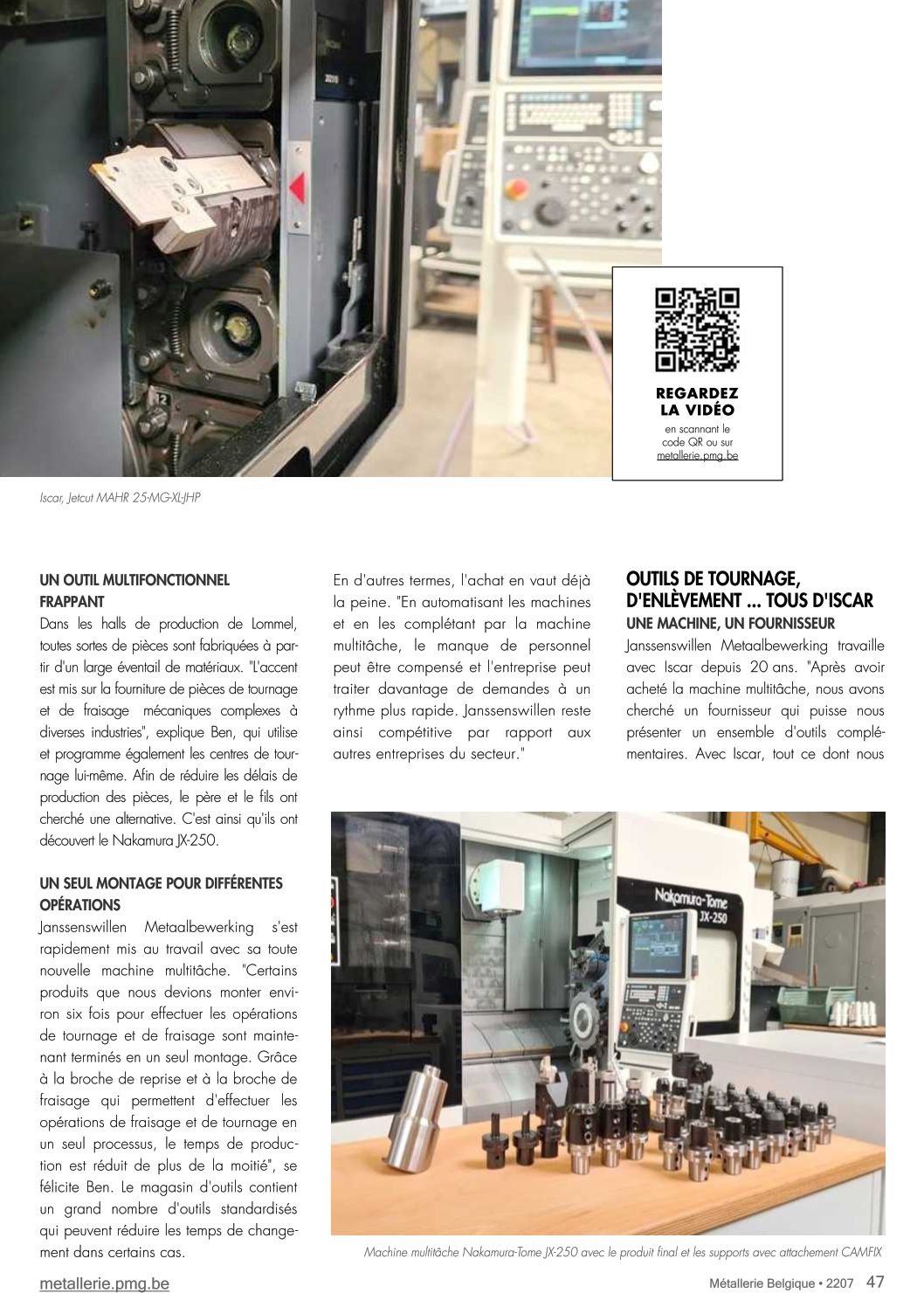 REGARDEZ LA VIDÉO

en scannant le code QR ou sur metallerie.pmg.be

Iscar, Jetcut MAHR 25-MG-XL-JHP

UN OUTIL MULTIFONCTIONNEL FRAPPANT

Dans les halls de production de Lommel, toutes sortes de pièces sont fabriquées à partir d'un large éventail de matériaux. "L'accent est mis sur la fourniture de pièces de tournage et de fraisage mécaniques complexes à diverses industries", explique Ben, qui utilise et programme également les centres de tournage lui-même. Afin de réduire les délais de production des pièces, le père et le fils ont cherché une alternative. C'est ainsi qu'ils ont découvert le Nakamura JX-250.

UN SEUL MONTAGE POUR DIFFÉRENTES OPÉRATIONS

Janssenswillen Metaalbewerking s'est rapidement mis au travail avec sa toute nouvelle machine multitâche. "Certains produits que nous devions monter environ six fois pour effectuer les opérations de tournage et de fraisage sont maintenant terminés en un seul montage. Grâce à la broche de reprise et à la broche de fraisage qui permettent d'effectuer les opérations de fraisage et de tournage en un seul processus, le temps de production est réduit de plus de la moitié", se félicite Ben. Le magasin d'outils contient un grand nombre d'outils standardisés qui peuvent réduire les temps de changement dans certains cas.

En d'autres termes, l'achat en vaut déjà la peine. "En automatisant les machines et en les complétant par la machine multitâche, le manque de personnel peut être compensé et l'entreprise peut traiter davantage de demandes à un rythme plus rapide. Janssenswillen reste ainsi compétitive par rapport aux autres entreprises du secteur."

OUTILS DE TOURNAGE, D'ENLÈVEMENT ... TOUS D'ISCAR

UNE MACHINE, UN FOURNISSEUR

Janssenswillen Metaalbewerking travaille avec Iscar depuis 20 ans. "Après avoir acheté la machine multitâche, nous avons cherché un fournisseur qui puisse nous présenter un ensemble d'outils complémentaires. Avec Iscar, tout ce dont nous

Nakamura-Tome JX-250

Machine multitâche Nakamura-Tome JX-250 avec le produit final et les supports avec attachement CAMFIX

metallerie.pmg.be

Métallerie Belgique • 2207 47